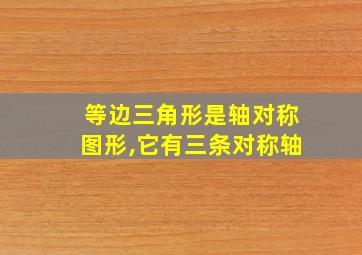 等边三角形是轴对称图形,它有三条对称轴